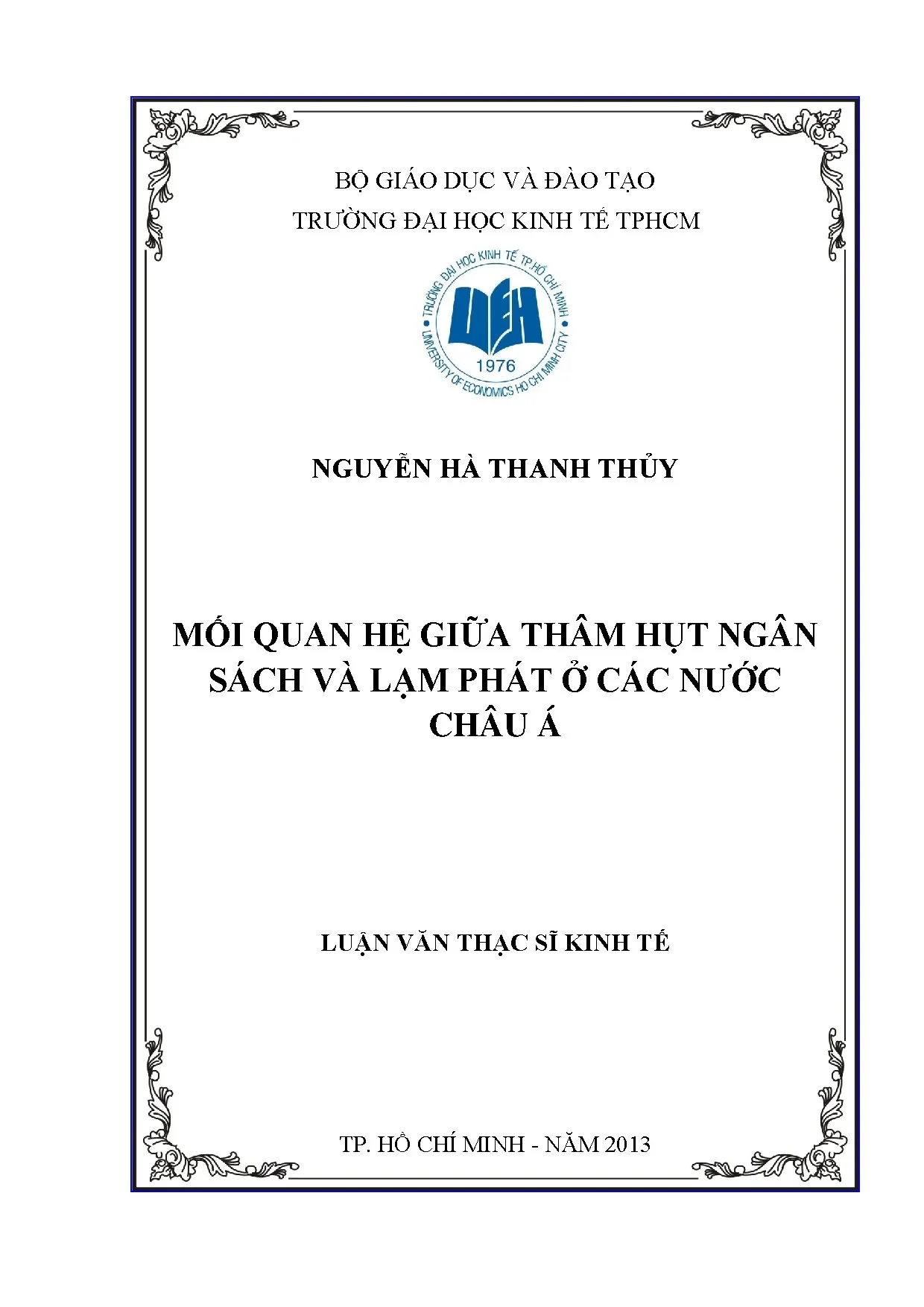 BỘ GIÁO DỤC VÀ ĐÀO TẠO
TRƯỜNG ĐẠI HỌC KINH TẾ TPHCM

TRƯỜNG ĐẠI HỌC KINH TẾ TP.HỒ CHÍ MINH
UEH
1976
UNIVERSITY OF ECONOMICS HO CHI MINH CITY

NGUYỄN HÀ THANH THỦY

MỐI QUAN HỆ GIỮA THÂM HỤT NGÂN SÁCH VÀ LẠM PHÁT Ở CÁC NƯỚC CHÂU Á

LUẬN VĂN THẠC SĨ KINH TẾ

TP. HỒ CHÍ MINH - NĂM 2013